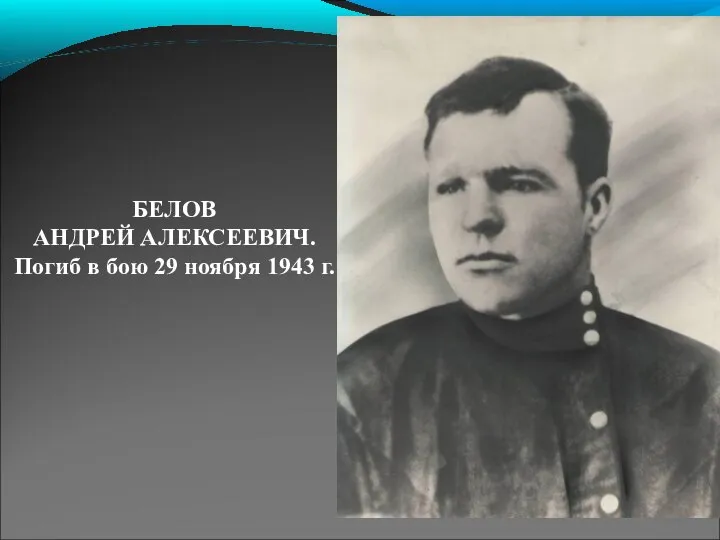 БЕЛОВ
АНДРЕЙ АЛЕКСЕЕВИЧ.
Погиб в бою 29 ноября 1943 г.